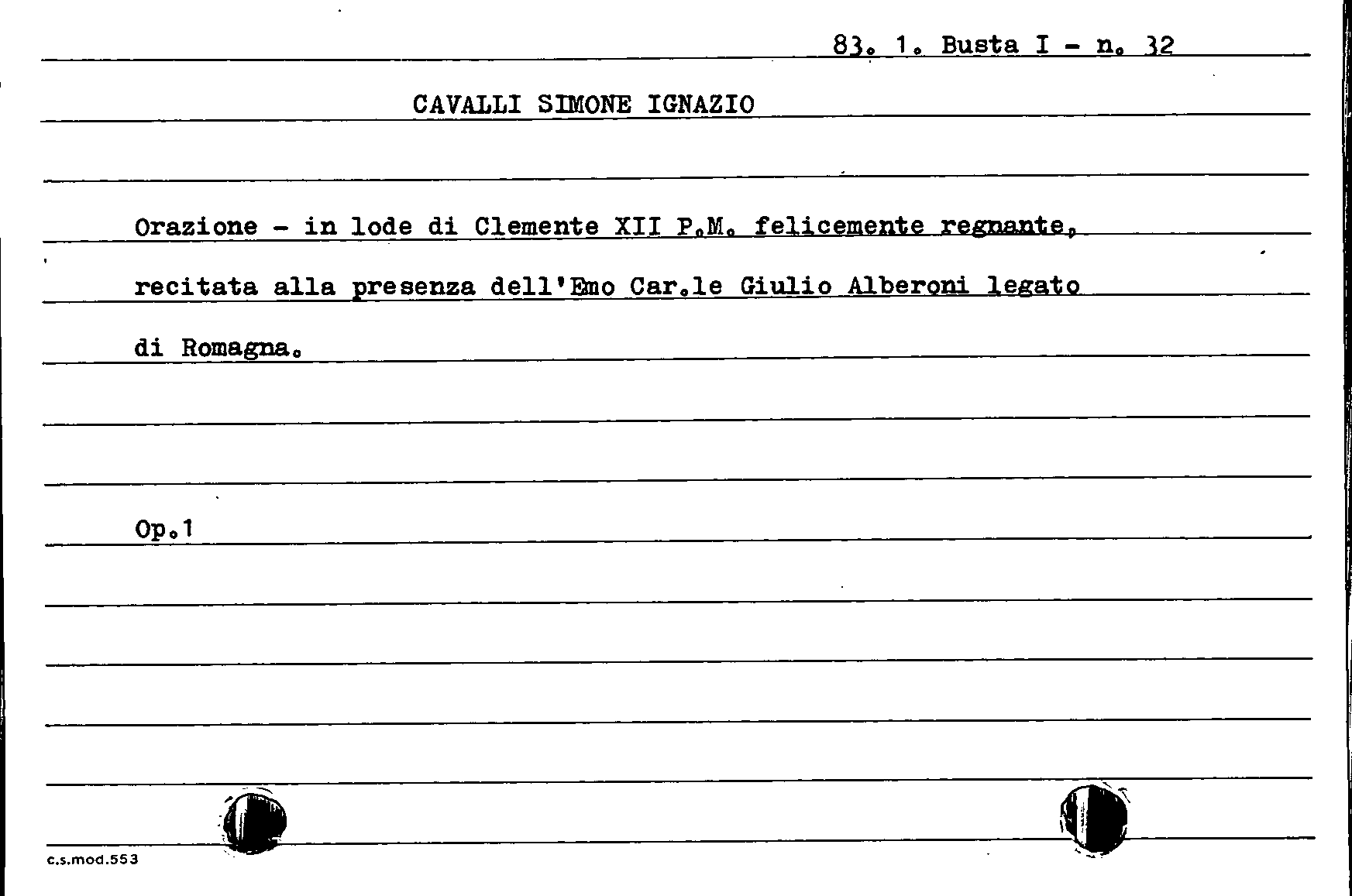 83. 1. Busta I - n. 32

CAVALLI SIMONE IGNAZIO

Orazione - in lode di Clemente XII P.M. felicemente regnante, recitata alla presenza dell'Emo Car.le Giulio Alberoni legato di Romagna.

Op.1

c.s.mod.553